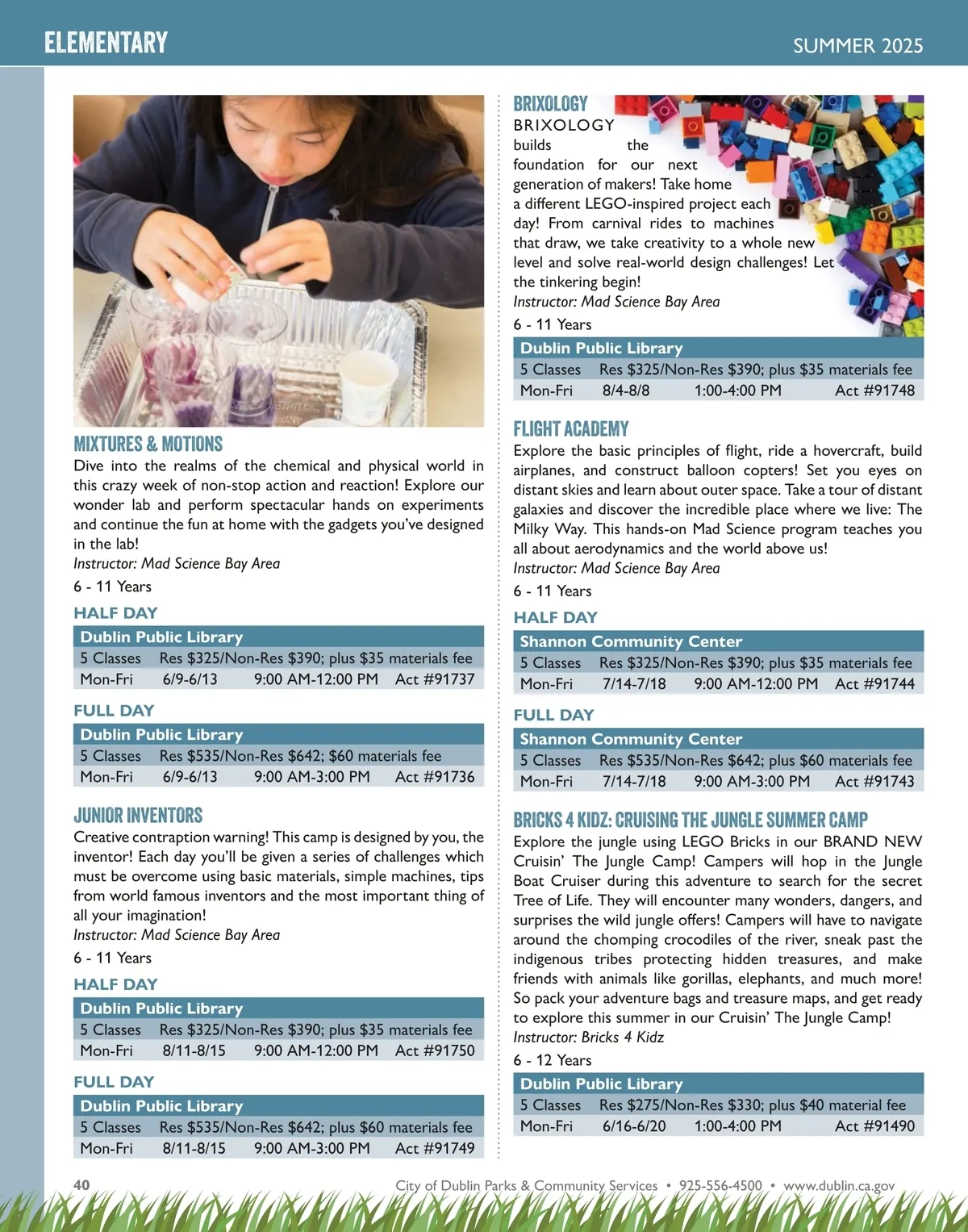 ELEMENTARY

SUMMER 2025

MIXTURES & MOTIONS
Dive into the realms of the chemical and physical world in this crazy week of non-stop action and reaction! Explore our wonder lab and perform spectacular hands on experiments and continue the fun at home with the gadgets you've designed in the lab!
Instructor: Mad Science Bay Area
6 - 11 Years

HALF DAY

| Dublin Public Library | | | |
|---|---|---|---|
| 5 Classes | Res $325/Non-Res $390; plus $35 materials fee | | |
| Mon-Fri | 6/9-6/13 | 9:00 AM-12:00 PM | Act #91737 |

FULL DAY

| Dublin Public Library | | | |
|---|---|---|---|
| 5 Classes | Res $535/Non-Res $642; $60 materials fee | | |
| Mon-Fri | 6/9-6/13 | 9:00 AM-3:00 PM | Act #91736 |

JUNIOR INVENTORS
Creative contraption warning! This camp is designed by you, the inventor! Each day you'll be given a series of challenges which must be overcome using basic materials, simple machines, tips from world famous inventors and the most important thing of all your imagination!
Instructor: Mad Science Bay Area
6 - 11 Years

HALF DAY

| Dublin Public Library | | | |
|---|---|---|---|
| 5 Classes | Res $325/Non-Res $390; plus $35 materials fee | | |
| Mon-Fri | 8/11-8/15 | 9:00 AM-12:00 PM | Act #91750 |

FULL DAY

| Dublin Public Library | | | |
|---|---|---|---|
| 5 Classes | Res $535/Non-Res $642; plus $60 materials fee | | |
| Mon-Fri | 8/11-8/15 | 9:00 AM-3:00 PM | Act #91749 |

BRIXOLOGY
BRIXOLOGY builds the foundation for our next generation of makers! Take home a different LEGO-inspired project each day! From carnival rides to machines that draw, we take creativity to a whole new level and solve real-world design challenges! Let the tinkering begin!
Instructor: Mad Science Bay Area
6 - 11 Years

| Dublin Public Library | | | |
|---|---|---|---|
| 5 Classes | Res $325/Non-Res $390; plus $35 materials fee | | |
| Mon-Fri | 8/4-8/8 | 1:00-4:00 PM | Act #91748 |

FLIGHT ACADEMY
Explore the basic principles of flight, ride a hovercraft, build airplanes, and construct balloon copters! Set you eyes on distant skies and learn about outer space. Take a tour of distant galaxies and discover the incredible place where we live: The Milky Way. This hands-on Mad Science program teaches you all about aerodynamics and the world above us!
Instructor: Mad Science Bay Area
6 - 11 Years

HALF DAY

| Shannon Community Center | | | |
|---|---|---|---|
| 5 Classes | Res $325/Non-Res $390; plus $35 materials fee | | |
| Mon-Fri | 7/14-7/18 | 9:00 AM-12:00 PM | Act #91744 |

FULL DAY

| Shannon Community Center | | | |
|---|---|---|---|
| 5 Classes | Res $535/Non-Res $642; plus $60 materials fee | | |
| Mon-Fri | 7/14-7/18 | 9:00 AM-3:00 PM | Act #91743 |

BRICKS 4 KIDZ: CRUISING THE JUNGLE SUMMER CAMP
Explore the jungle using LEGO Bricks in our BRAND NEW Cruisin' The Jungle Camp! Campers will hop in the Jungle Boat Cruiser during this adventure to search for the secret Tree of Life. They will encounter many wonders, dangers, and surprises the wild jungle offers! Campers will have to navigate around the chomping crocodiles of the river, sneak past the indigenous tribes protecting hidden treasures, and make friends with animals like gorillas, elephants, and much more! So pack your adventure bags and treasure maps, and get ready to explore this summer in our Cruisin' The Jungle Camp!
Instructor: Bricks 4 Kidz
6 - 12 Years

| Dublin Public Library | | | |
|---|---|---|---|
| 5 Classes | Res $275/Non-Res $330; plus $40 material fee | | |
| Mon-Fri | 6/16-6/20 | 1:00-4:00 PM | Act #91490 |

40 City of Dublin Parks & Community Services • 925-556-4500 • www.dublin.ca.gov